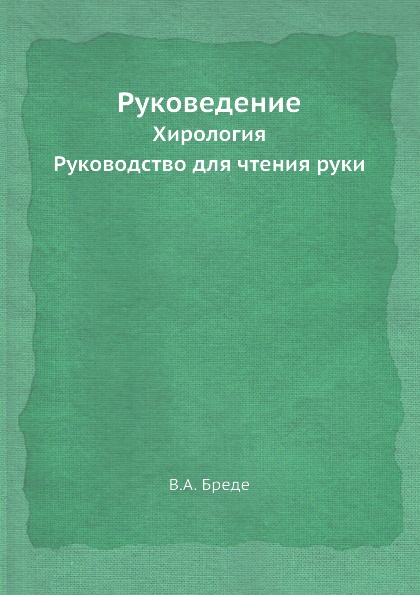 Руковедение
Хирология
Руководство для чтения руки

В.А. Бреде